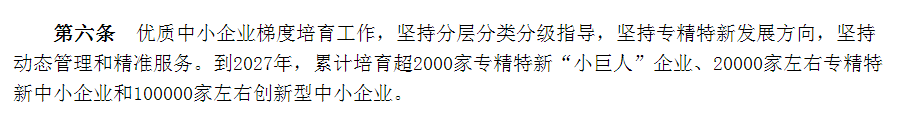 第六条　优质中小企业梯度培育工作，坚持分层分类分级指导，坚持专精特新发展方向，坚持动态管理和精准服务。到2027年，累计培育超2000家专精特新“小巨人”企业、20000家左右专精特新中小企业和100000家左右创新型中小企业。